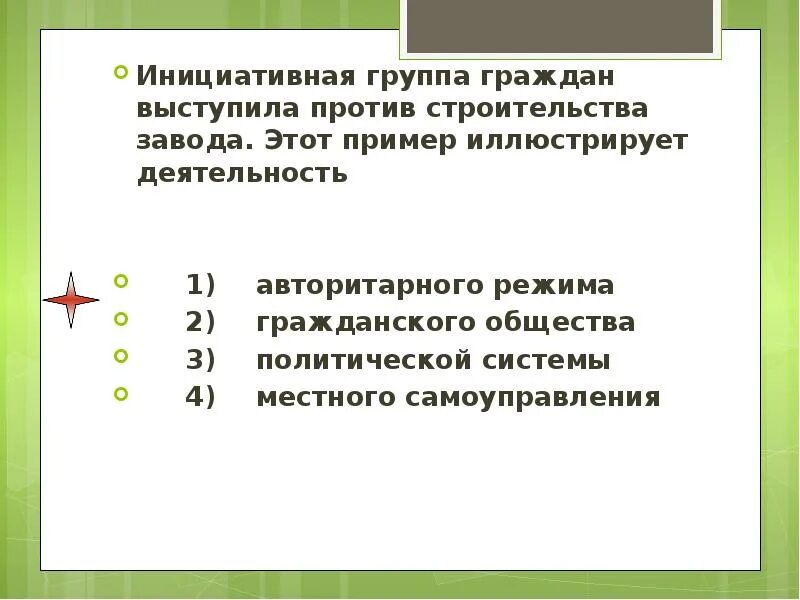 Инициативная группа граждан выступила против строительства завода. Этот пример иллюстрирует деятельность

1) авторитарного режима
2) гражданского общества
3) политической системы
4) местного самоуправления